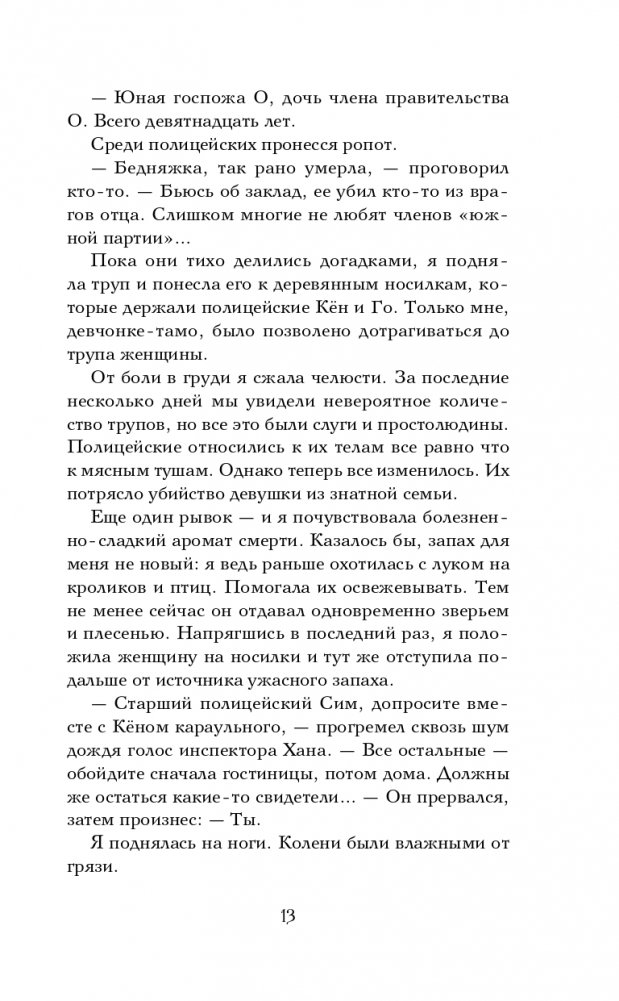 — Юная госпожа О, дочь члена правительства О. Всего девятнадцать лет.

Среди полицейских пронесся ропот.

— Бедняжка, так рано умерла, — проговорил кто-то. — Бьюсь об заклад, ее убил кто-то из врагов отца. Слишком многие не любят членов «южной партии»...

Пока они тихо делились догадками, я подняла труп и понесла его к деревянным носилкам, которые держали полицейские Кён и Го. Только мне, девчонке-тамо, было позволено дотрагиваться до трупа женщины.

От боли в груди я сжала челюсти. За последние несколько дней мы увидели невероятное количество трупов, но все это были слуги и простолюдины. Полицейские относились к их телам все равно что к мясным тушам. Однако теперь все изменилось. Их потрясло убийство девушки из знатной семьи.

Еще один рывок — и я почувствовала болезненно-сладкий аромат смерти. Казалось бы, запах для меня не новый: я ведь раньше охотилась с луком на кроликов и птиц. Помогала их освежевывать. Тем не менее сейчас он отдавал одновременно зверьем и плесенью. Напрягшись в последний раз, я положила женщину на носилки и тут же отступила подальше от источника ужасного запаха.

— Старший полицейский Сим, допросите вместе с Кёном караульного, — прогремел сквозь шум дождя голос инспектора Хана. — Все остальные — обойдите сначала гостиницы, потом дома. Должны же остаться какие-то свидетели... — Он прервался, затем произнес: — Ты.

Я поднялась на ноги. Колени были влажными от грязи.

13